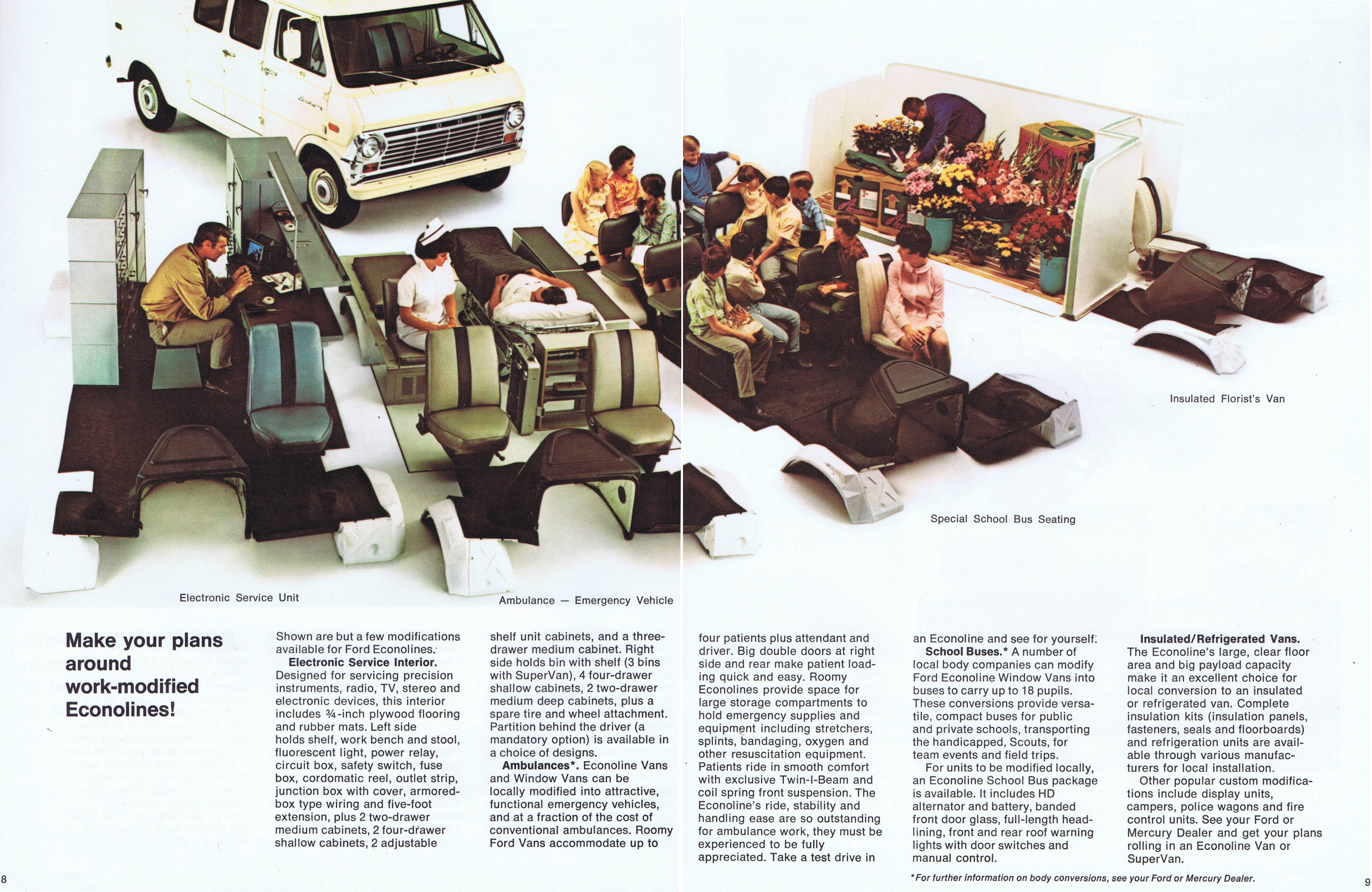 Insulated Florist's Van

Special School Bus Seating

Electronic Service Unit

Ambulance — Emergency Vehicle

Make your plans around work-modified Econolines!

Shown are but a few modifications available for Ford Econolines.

Electronic Service Interior. Designed for servicing precision instruments, radio, TV, stereo and electronic devices, this interior includes ¾-inch plywood flooring and rubber mats. Left side holds shelf, work bench and stool, fluorescent light, power relay, circuit box, safety switch, fuse box, cordomatic reel, outlet strip, junction box with cover, armored-box type wiring and five-foot extension, plus 2 two-drawer medium cabinets, 2 four-drawer shallow cabinets, 2 adjustable shelf unit cabinets, and a three-drawer medium cabinet. Right side holds bin with shelf (3 bins with SuperVan), 4 four-drawer shallow cabinets, 2 two-drawer medium deep cabinets, plus a spare tire and wheel attachment. Partition behind the driver (a mandatory option) is available in a choice of designs.

Ambulances*. Econoline Vans and Window Vans can be locally modified into attractive, functional emergency vehicles, and at a fraction of the cost of conventional ambulances. Roomy Ford Vans accommodate up to four patients plus attendant and driver. Big double doors at right side and rear make patient loading quick and easy. Roomy Econolines provide space for large storage compartments to hold emergency supplies and equipment including stretchers, splints, bandaging, oxygen and other resuscitation equipment. Patients ride in smooth comfort with exclusive Twin-I-Beam and coil spring front suspension. The Econoline's ride, stability and handling ease are so outstanding for ambulance work, they must be experienced to be fully appreciated. Take a test drive in an Econoline and see for yourself.

School Buses.* A number of local body companies can modify Ford Econoline Window Vans into buses to carry up to 18 pupils. These conversions provide versatile, compact buses for public and private schools, transporting the handicapped, Scouts, for team events and field trips.

For units to be modified locally, an Econoline School Bus package is available. It includes HD alternator and battery, banded front door glass, full-length headlining, front and rear roof warning lights with door switches and manual control.

Insulated/Refrigerated Vans. The Econoline's large, clear floor area and big payload capacity make it an excellent choice for local conversion to an insulated or refrigerated van. Complete insulation kits (insulation panels, fasteners, seals and floorboards) and refrigeration units are available through various manufacturers for local installation.

Other popular custom modifications include display units, campers, police wagons and fire control units. See your Ford or Mercury Dealer and get your plans rolling in an Econoline Van or SuperVan.

*For further information on body conversions, see your Ford or Mercury Dealer.

8

9